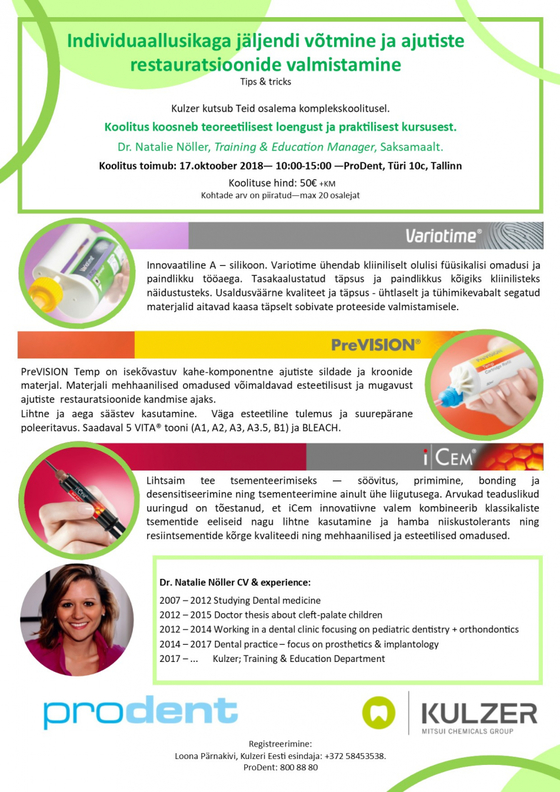 Individuaallusikaga jäljendi võtmine ja ajutiste restauratsioonide valmistamine
Tips & tricks

Kulzer kutsub Teid osalema komplekskoolitusel.
Koolitus koosneb teoreetilisest loengust ja praktilisest kursusest.
Dr. Natalie Nöller, Training & Education Manager, Saksamaalt.
Koolitus toimub: 17.oktoober 2018— 10:00-15:00 —ProDent, Türi 10c, Tallinn
Koolituse hind: 50€ +KM
Kohtade arv on piiratud—max 20 osalejat

Variotime®

Innovaatiline A – silikoon. Variotime ühendab kliiniliselt olulisi füüsikalisi omadusi ja paindlikku tööaega. Tasakaalustatud täpsus ja paindlikkus kõigiks kliinilisteks näidustusteks. Usaldusväärne kvaliteet ja täpsus - ühtlaselt ja tühimikevabalt segatud materjalid aitavad kaasa täpselt sobivate proteeside valmistamisele.

PreVISION®

PreVISION Temp on isekõvastuv kahe-komponentne ajutiste sildade ja kroonide materjal. Materjali mehhaanilised omadused võimaldavad esteetilisust ja mugavust ajutiste restauratsioonide kandmise ajaks.
Lihtne ja aega säästev kasutamine. Väga esteetiline tulemus ja suurepärane poleeritavus. Saadaval 5 VITA® tooni (A1, A2, A3, A3.5, B1) ja BLEACH.

iCEM®

Lihtsaim tee tsementeerimiseks — söövitus, primimine, bonding ja desensitiseerimine ning tsementeerimine ainult ühe liigutusega. Arvukad teaduslikud uuringud on tõestanud, et iCem innovatiivne valem kombineerib klassikaliste tsementide eeliseid nagu lihtne kasutamine ja hamba niiskustolerants ning resiintsementide kõrge kvaliteedi ning mehhaanilised ja esteetilised omadused.

Dr. Natalie Nöller CV & experience:
2007 – 2012 Studying Dental medicine
2012 – 2015 Doctor thesis about cleft-palate children
2012 – 2014 Working in a dental clinic focusing on pediatric dentistry + orthondontics
2014 – 2017 Dental practice – focus on prosthetics & implantology
2017 – ... Kulzer; Training & Education Department

prodent
KULZER
MITSUI CHEMICALS GROUP

Registreerimine:
Loona Pärnakivi, Kulzeri Eesti esindaja: +372 58453538.
ProDent: 800 88 80